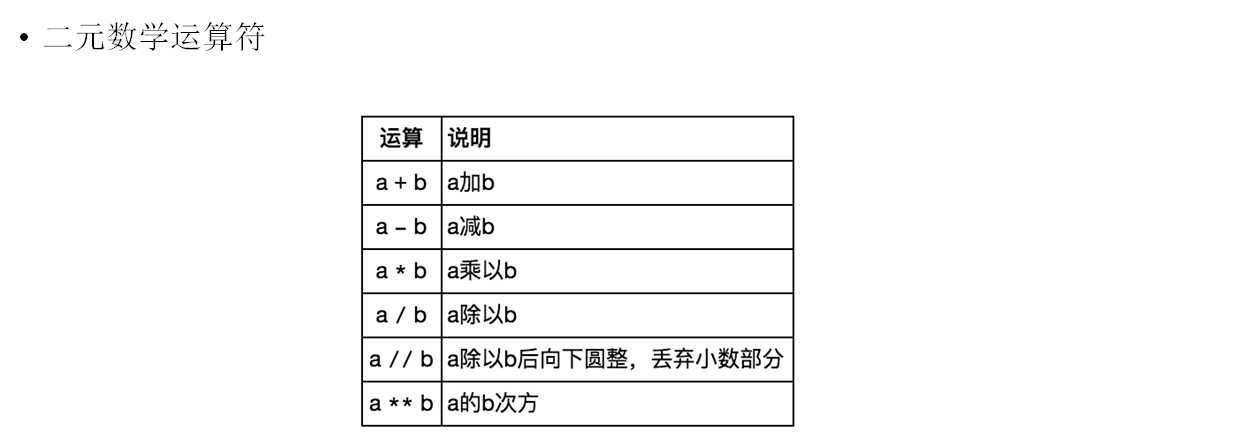 • 二元数学运算符

| 运算 | 说明 |
|---|---|
| a + b | a加b |
| a - b | a减b |
| a * b | a乘以b |
| a / b | a除以b |
| a // b | a除以b后向下圆整，丢弃小数部分 |
| a ** b | a的b次方 |